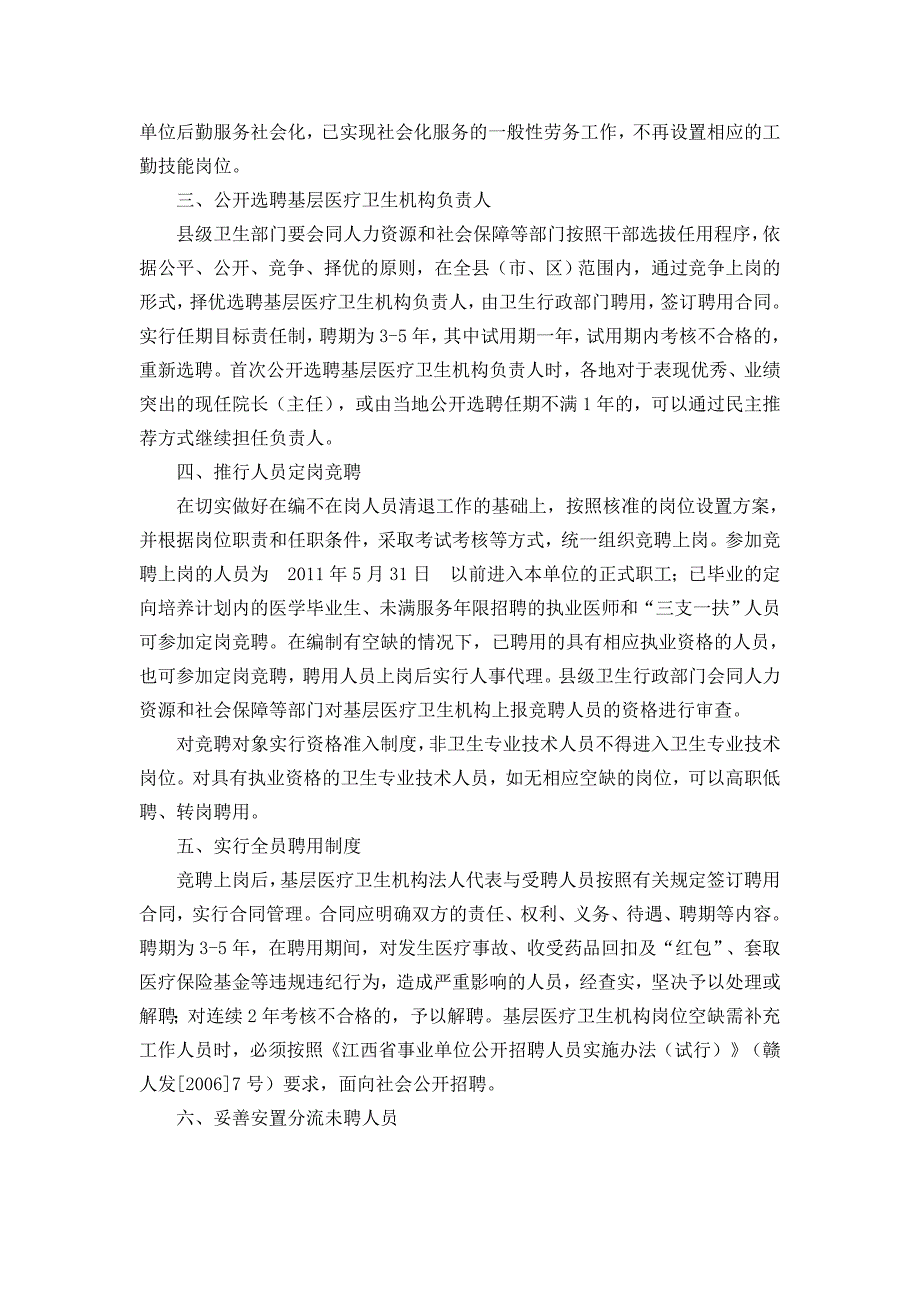 单位后勤服务社会化，已实现社会化服务的一般性劳务工作，不再设置相应的工勤技能岗位。

三、公开选聘基层医疗卫生机构负责人

县级卫生部门要会同人力资源和社会保障等部门按照干部选拔任用程序，依据公平、公开、竞争、择优的原则，在全县（市、区）范围内，通过竞争上岗的形式，择优选聘基层医疗卫生机构负责人，由卫生行政部门聘用，签订聘用合同。实行任期目标责任制，聘期为 3-5 年，其中试用期一年，试用期内考核不合格的，重新选聘。首次公开选聘基层医疗卫生机构负责人时，各地对于表现优秀、业绩突出的现任院长（主任），或由当地公开选聘任期不满 1 年的，可以通过民主推荐方式继续担任负责人。

四、推行人员定岗竞聘

在切实做好在编不在岗人员清退工作的基础上，按照核准的岗位设置方案，并根据岗位职责和任职条件，采取考试考核等方式，统一组织竞聘上岗。参加竞聘上岗的人员为 2011 年 5 月 31 日 以前进入本单位的正式职工；已毕业的定向培养计划内的医学毕业生、未满服务年限招聘的执业医师和“三支一扶”人员可参加定岗竞聘。在编制有空缺的情况下，已聘用的具有相应执业资格的人员，也可参加定岗竞聘，聘用人员上岗后实行人事代理。县级卫生行政部门会同人力资源和社会保障等部门对基层医疗卫生机构上报竞聘人员的资格进行审查。

对竞聘对象实行资格准入制度，非卫生专业技术人员不得进入卫生专业技术岗位。对具有执业资格的卫生专业技术人员，如无相应空缺的岗位，可以高职低聘、转岗聘用。

五、实行全员聘用制度

竞聘上岗后，基层医疗卫生机构法人代表与受聘人员按照有关规定签订聘用合同，实行合同管理。合同应明确双方的责任、权利、义务、待遇、聘期等内容。聘期为 3-5 年，在聘用期间，对发生医疗事故、收受药品回扣及“红包”、套取医疗保险基金等违规违纪行为，造成严重影响的人员，经查实，坚决予以处理或解聘；对连续 2 年考核不合格的，予以解聘。基层医疗卫生机构岗位空缺需补充工作人员时，必须按照《江西省事业单位公开招聘人员实施办法（试行）》（赣人发[2006]7 号）要求，面向社会公开招聘。

六、妥善安置分流未聘人员